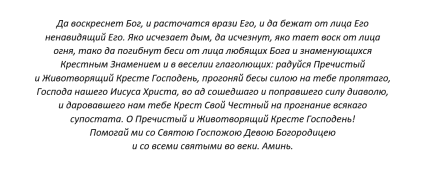 Да воскреснет Бог, и расточатся врази Его, и да бежат от лица Его ненавидящий Его. Яко исчезает дым, да исчезнут, яко тает воск от лица огня, тако да погибнут беси от лица любящих Бога и знаменующихся Крестным Знамением и в веселии глаголющих: радуйся Пречистый и Животворящий Кресте Господень, прогоняй бесы силою на тебе пропятаго, Господа нашего Иисуса Христа, во ад сошедшаго и поправшего силу диаволю, и даровавшего нам тебе Крест Свой Честный на прогнание всякаго супостата. О Пречистый и Животворящий Кресте Господень! Помогай ми со Святою Госпожою Девою Богородицею и со всеми святыми во веки. Аминь.